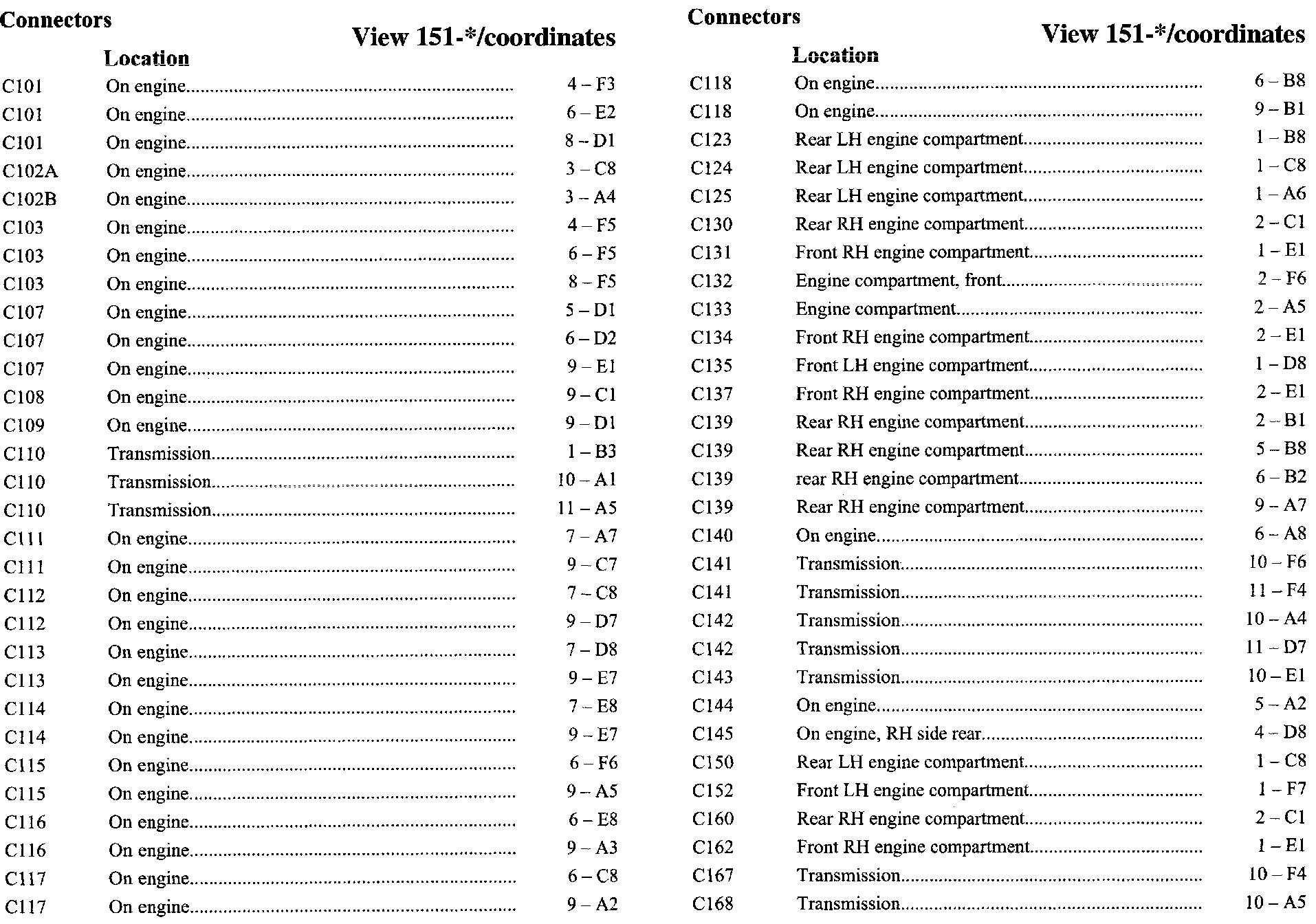 | Connectors | Location | View 151-*/coordinates |
|---|---|---|
| C101 | On engine | 4 – F3 |
| C101 | On engine | 6 – E2 |
| C101 | On engine | 8 – D1 |
| C102A | On engine | 3 – C8 |
| C102B | On engine | 3 – A4 |
| C103 | On engine | 4 – F5 |
| C103 | On engine | 6 – F5 |
| C103 | On engine | 8 – F5 |
| C107 | On engine | 5 – D1 |
| C107 | On engine | 6 – D2 |
| C107 | On engine | 9 – E1 |
| C108 | On engine | 9 – C1 |
| C109 | On engine | 9 – D1 |
| C110 | Transmission | 1 – B3 |
| C110 | Transmission | 10 – A1 |
| C110 | Transmission | 11 – A5 |
| C111 | On engine | 7 – A7 |
| C111 | On engine | 9 – C7 |
| C112 | On engine | 7 – C8 |
| C112 | On engine | 9 – D7 |
| C113 | On engine | 7 – D8 |
| C113 | On engine | 9 – E7 |
| C114 | On engine | 7 – E8 |
| C114 | On engine | 9 – E7 |
| C115 | On engine | 6 – F6 |
| C115 | On engine | 9 – A5 |
| C116 | On engine | 6 – E8 |
| C116 | On engine | 9 – A3 |
| C117 | On engine | 6 – C8 |
| C117 | On engine | 9 – A2 |

| Connectors | Location | View 151-*/coordinates |
|---|---|---|
| C118 | On engine | 6 – B8 |
| C118 | On engine | 9 – B1 |
| C123 | Rear LH engine compartment | 1 – B8 |
| C124 | Rear LH engine compartment | 1 – C8 |
| C125 | Rear LH engine compartment | 1 – A6 |
| C130 | Rear RH engine compartment | 2 – C1 |
| C131 | Front RH engine compartment | 1 – E1 |
| C132 | Engine compartment, front | 2 – F6 |
| C133 | Engine compartment | 2 – A5 |
| C134 | Front RH engine compartment | 2 – E1 |
| C135 | Front LH engine compartment | 1 – D8 |
| C137 | Front RH engine compartment | 2 – E1 |
| C139 | Rear RH engine compartment | 2 – B1 |
| C139 | Rear RH engine compartment | 5 – B8 |
| C139 | rear RH engine compartment | 6 – B2 |
| C139 | Rear RH engine compartment | 9 – A7 |
| C140 | On engine | 6 – A8 |
| C141 | Transmission | 10 – F6 |
| C141 | Transmission | 11 – F4 |
| C142 | Transmission | 10 – A4 |
| C142 | Transmission | 11 – D7 |
| C143 | Transmission | 10 – E1 |
| C144 | On engine | 5 – A2 |
| C145 | On engine, RH side rear | 4 – D8 |
| C150 | Rear LH engine compartment | 1 – C8 |
| C152 | Front LH engine compartment | 1 – F7 |
| C160 | Rear RH engine compartment | 2 – C1 |
| C162 | Front RH engine compartment | 1 – E1 |
| C167 | Transmission | 10 – F4 |
| C168 | Transmission | 10 – A5 |